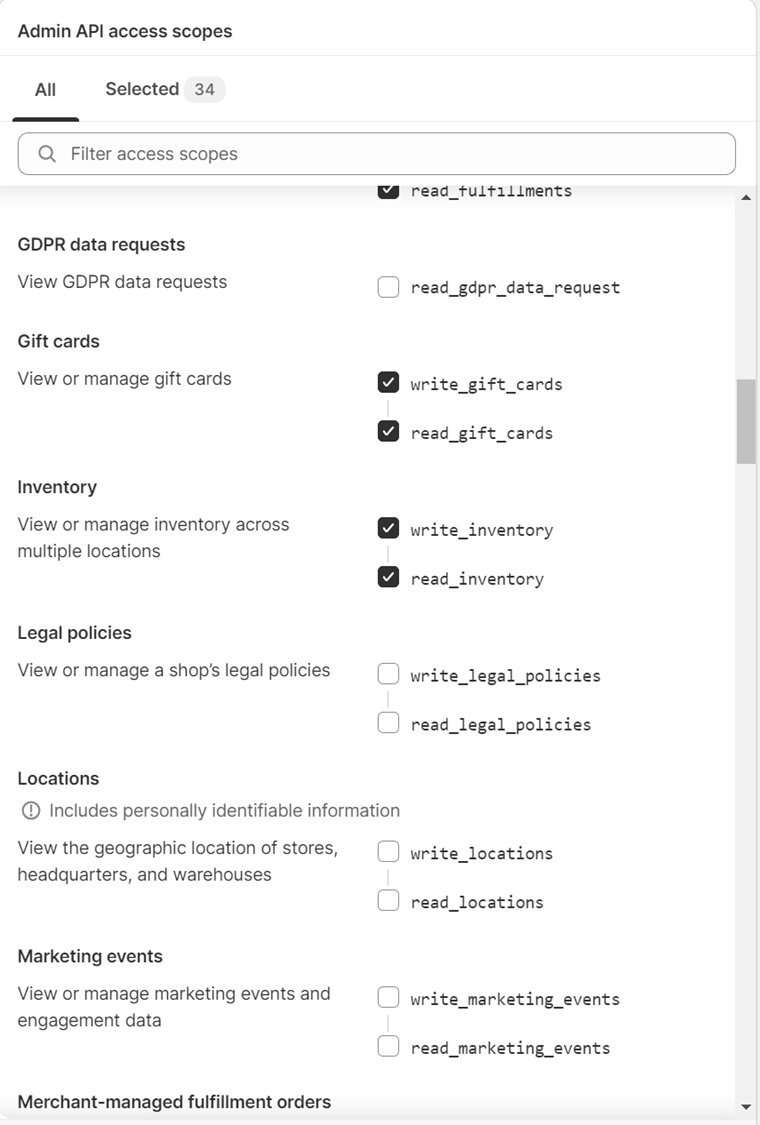 Admin API access scopes

All

Selected 34

Filter access scopes

read_fulfillments

GDPR data requests

View GDPR data requests

read_gdpr_data_request

Gift cards

View or manage gift cards

write_gift_cards

read_gift_cards

Inventory

View or manage inventory across multiple locations

write_inventory

read_inventory

Legal policies

View or manage a shop's legal policies

write_legal_policies

read_legal_policies

Locations

Includes personally identifiable information

View the geographic location of stores, headquarters, and warehouses

write_locations

read_locations

Marketing events

View or manage marketing events and engagement data

write_marketing_events

read_marketing_events

Merchant-managed fulfillment orders